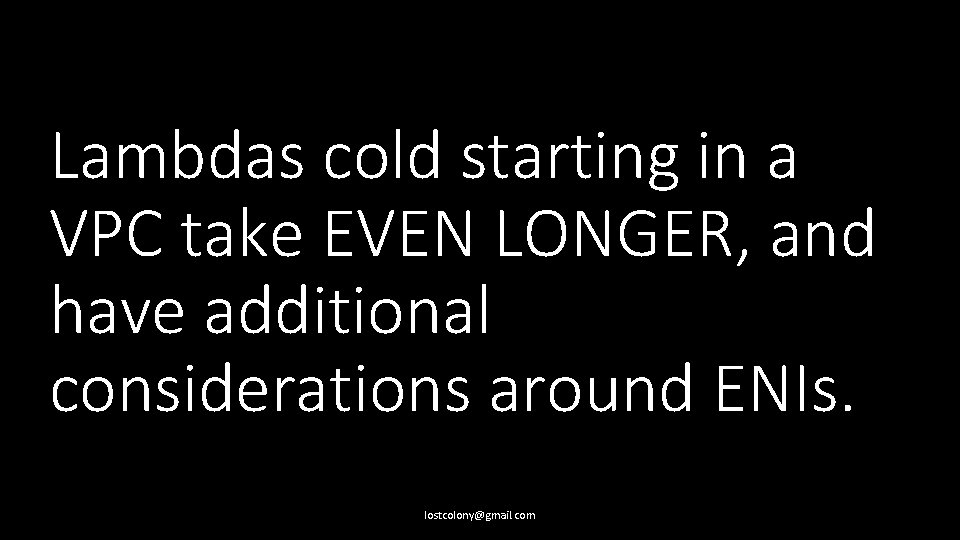 Lambdas cold starting in a VPC take EVEN LONGER, and have additional considerations around ENIs.

lostcolony@gmail.com